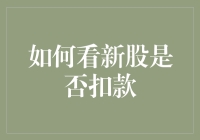 如何看新股是否扣款